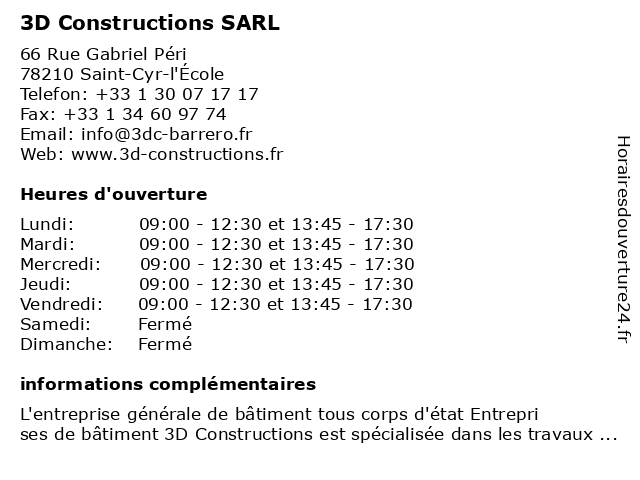 3D Constructions SARL

66 Rue Gabriel Péri
78210 Saint-Cyr-l'École
Telefon: +33 1 30 07 17 17
Fax: +33 1 34 60 97 74
Email: info@3dc-barrero.fr
Web: www.3d-constructions.fr

Heures d'ouverture

| | |
|---|---|
| Lundi: | 09:00 - 12:30 et 13:45 - 17:30 |
| Mardi: | 09:00 - 12:30 et 13:45 - 17:30 |
| Mercredi: | 09:00 - 12:30 et 13:45 - 17:30 |
| Jeudi: | 09:00 - 12:30 et 13:45 - 17:30 |
| Vendredi: | 09:00 - 12:30 et 13:45 - 17:30 |
| Samedi: | Fermé |
| Dimanche: | Fermé |

informations complémentaires

L'entreprise générale de bâtiment tous corps d'état Entrepri ses de bâtiment 3D Constructions est spécialisée dans les travaux ...

Horairesdouverture24.fr